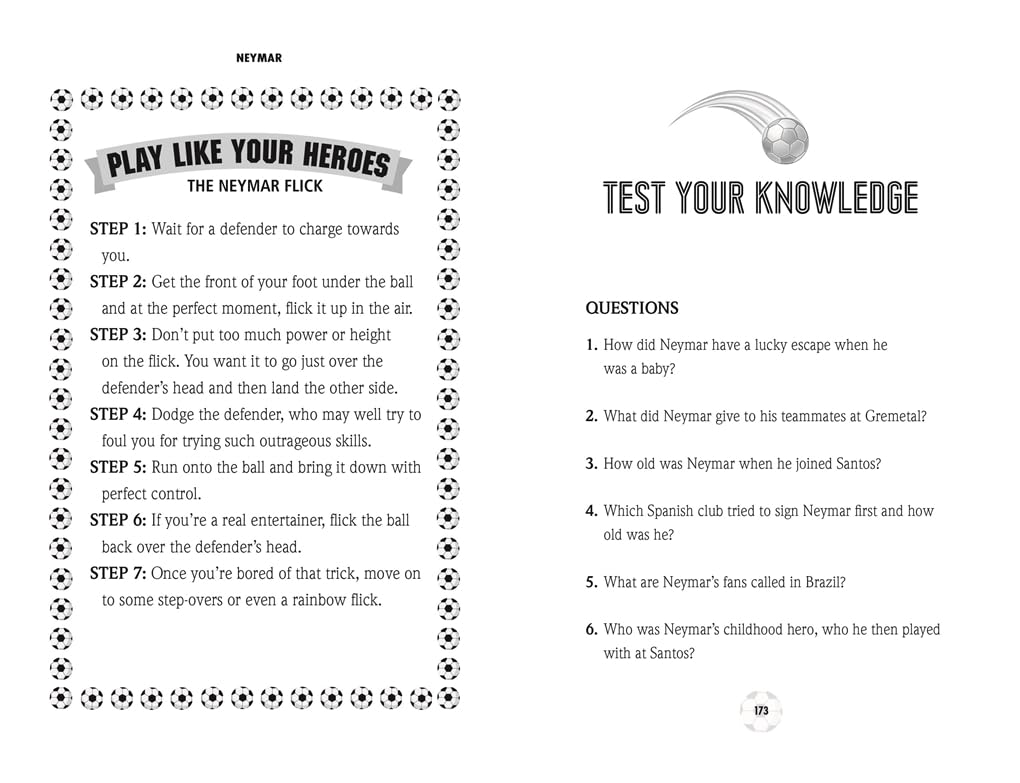 NEYMAR

PLAY LIKE YOUR HEROES
THE NEYMAR FLICK

STEP 1: Wait for a defender to charge towards you.
STEP 2: Get the front of your foot under the ball and at the perfect moment, flick it up in the air.
STEP 3: Don't put too much power or height on the flick. You want it to go just over the defender's head and then land the other side.
STEP 4: Dodge the defender, who may well try to foul you for trying such outrageous skills.
STEP 5: Run onto the ball and bring it down with perfect control.
STEP 6: If you're a real entertainer, flick the ball back over the defender's head.
STEP 7: Once you're bored of that trick, move on to some step-overs or even a rainbow flick.

TEST YOUR KNOWLEDGE

QUESTIONS

1. How did Neymar have a lucky escape when he was a baby?

2. What did Neymar give to his teammates at Gremetal?

3. How old was Neymar when he joined Santos?

4. Which Spanish club tried to sign Neymar first and how old was he?

5. What are Neymar's fans called in Brazil?

6. Who was Neymar's childhood hero, who he then played with at Santos?

173